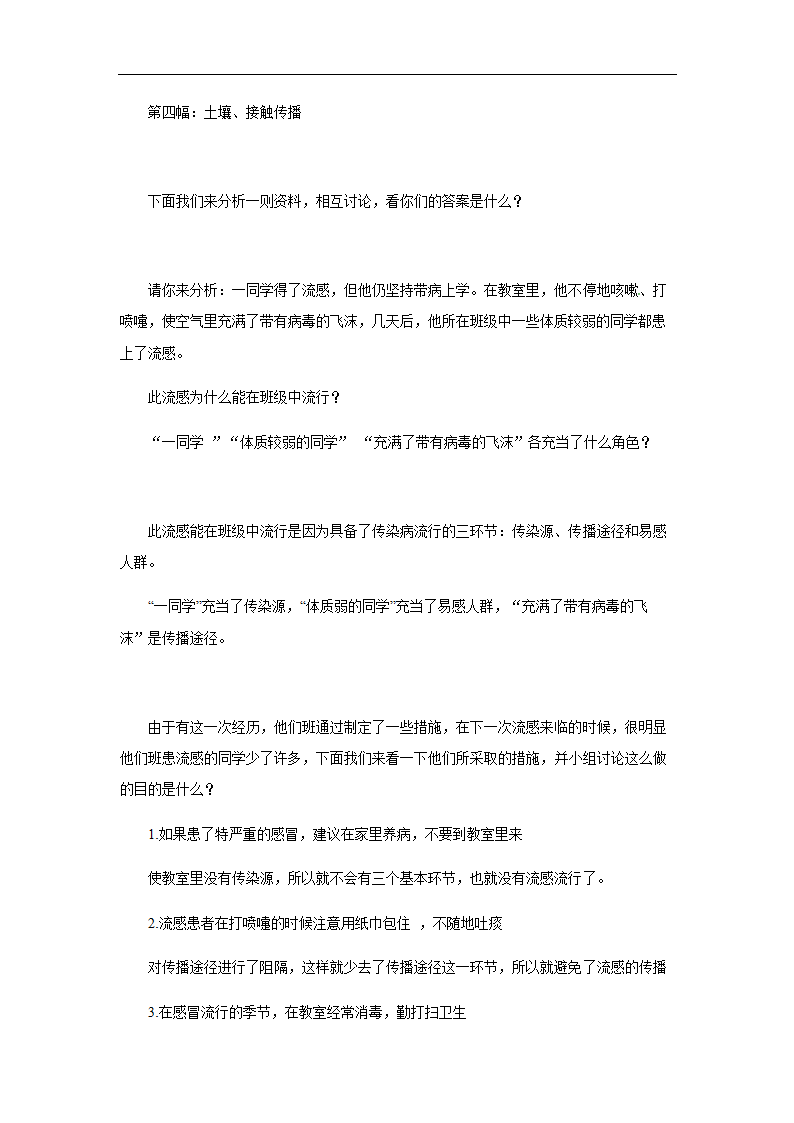 第四幅：土壤、接触传播

下面我们来分析一则资料，相互讨论，看你们的答案是什么？

请你来分析：一同学得了流感，但他仍坚持带病上学。在教室里，他不停地咳嗽、打喷嚏，使空气里充满了带有病毒的飞沫，几天后，他所在班级中一些体质较弱的同学都患上了流感。

此流感为什么能在班级中流行？

“一同学 ”“体质较弱的同学” “充满了带有病毒的飞沫”各充当了什么角色？

此流感能在班级中流行是因为具备了传染病流行的三环节：传染源、传播途径和易感人群。

“一同学”充当了传染源，“体质弱的同学”充当了易感人群，“充满了带有病毒的飞沫”是传播途径。

由于有这一次经历，他们班通过制定了一些措施，在下一次流感来临的时候，很明显他们班患流感的同学少了许多，下面我们来看一下他们所采取的措施，并小组讨论这么做的目的是什么？

1.如果患了特严重的感冒，建议在家里养病，不要到教室里来

使教室里没有传染源，所以就不会有三个基本环节，也就没有流感流行了。

2.流感患者在打喷嚏的时候注意用纸巾包住 ，不随地吐痰

对传播途径进行了阻隔，这样就少去了传播途径这一环节，所以就避免了流感的传播

3.在感冒流行的季节，在教室经常消毒，勤打扫卫生